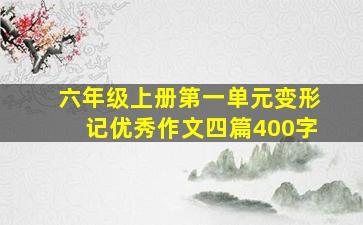 六年级上册第一单元变形记优秀作文四篇400字